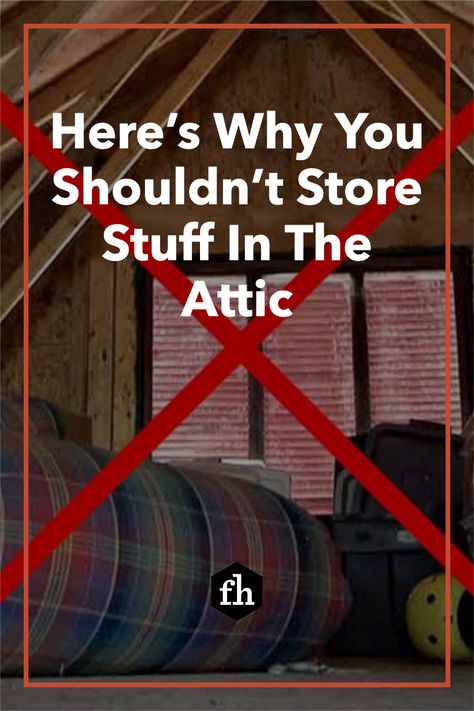 Here's Why You Shouldn't Store Stuff In The Attic

fh